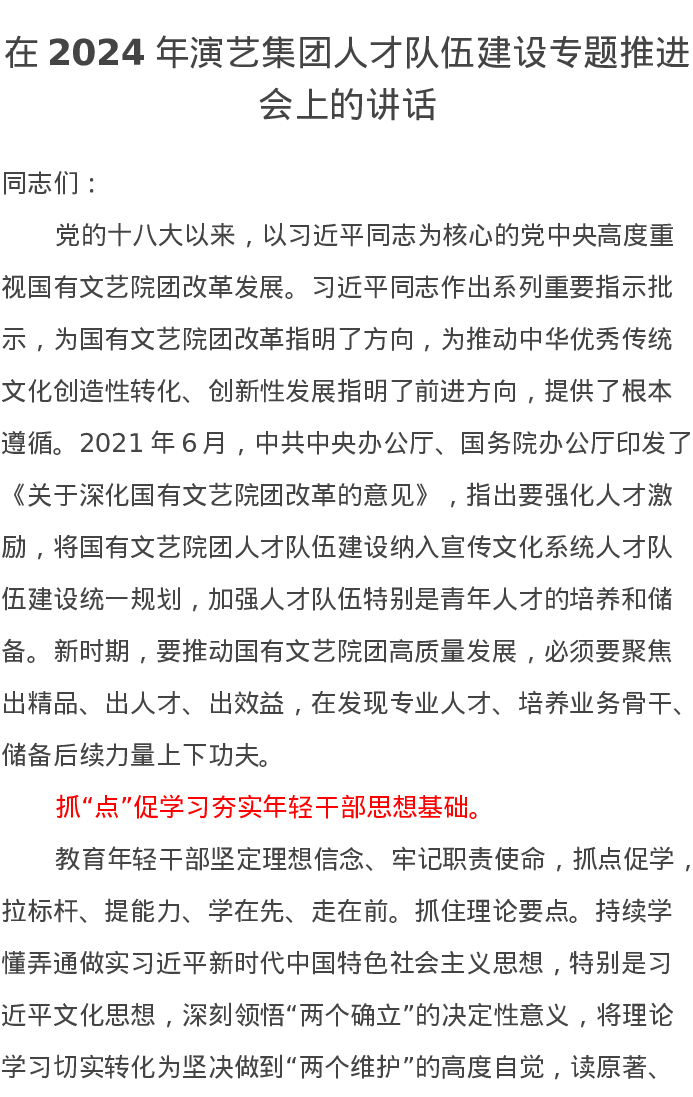 在 2024 年演艺集团人才队伍建设专题推进会上的讲话

同志们：

党的十八大以来，以习近平同志为核心的党中央高度重视国有文艺院团改革发展。习近平同志作出系列重要指示批示，为国有文艺院团改革指明了方向，为推动中华优秀传统文化创造性转化、创新性发展指明了前进方向，提供了根本遵循。2021 年 6 月，中共中央办公厅、国务院办公厅印发了《关于深化国有文艺院团改革的意见》，指出要强化人才激励，将国有文艺院团人才队伍建设纳入宣传文化系统人才队伍建设统一规划，加强人才队伍特别是青年人才的培养和储备。新时期，要推动国有文艺院团高质量发展，必须要聚焦出精品、出人才、出效益，在发现专业人才、培养业务骨干、储备后续力量上下功夫。

抓“点”促学习夯实年轻干部思想基础。

教育年轻干部坚定理想信念、牢记职责使命，抓点促学，拉标杆、提能力、学在先、走在前。抓住理论要点。持续学懂弄通做实习近平新时代中国特色社会主义思想，特别是习近平文化思想，深刻领悟“两个确立”的决定性意义，将理论学习切实转化为坚决做到“两个维护”的高度自觉，读原著、